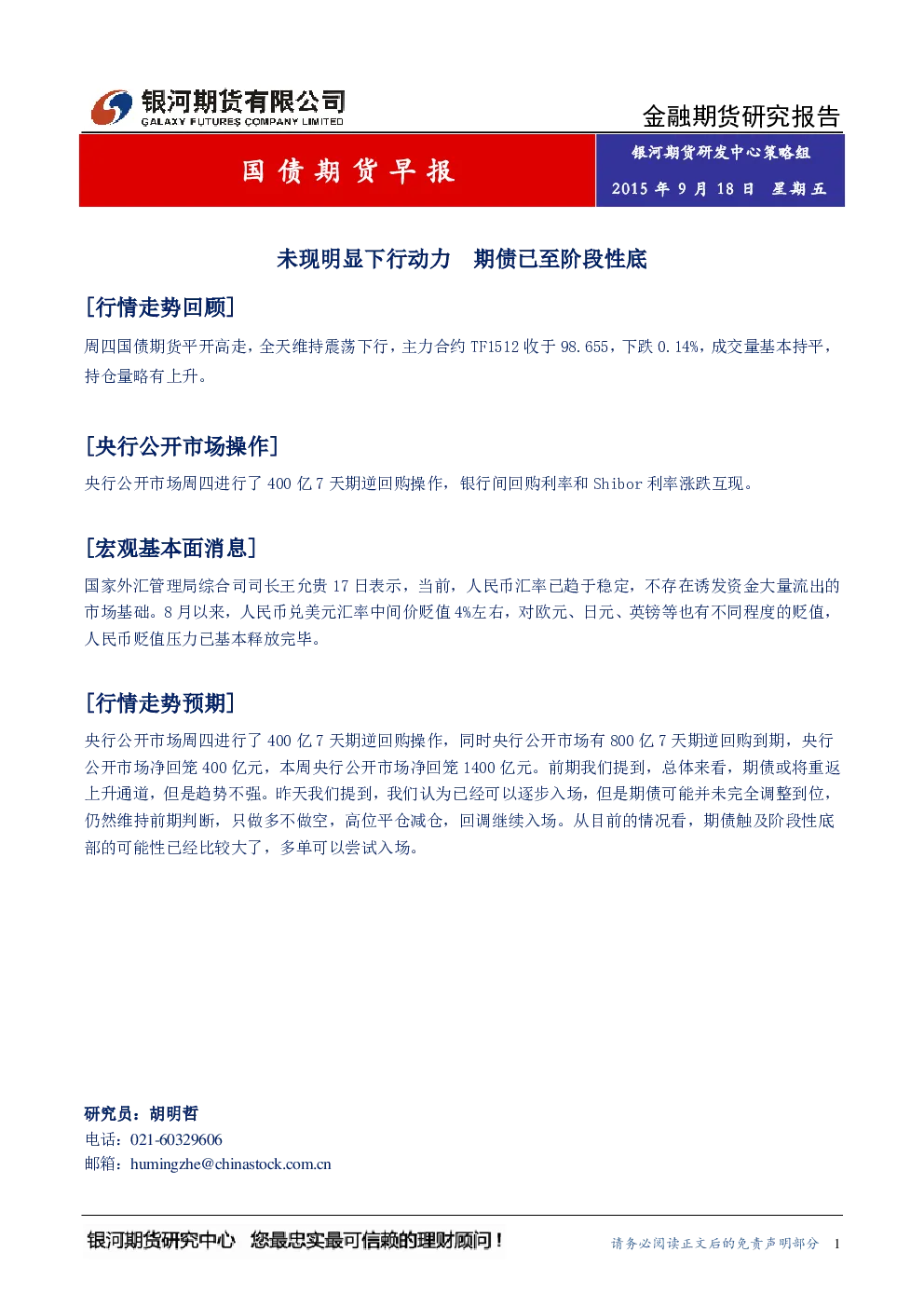 银河期货有限公司
GALAXY FUTURES COMPANY LIMITED

金融期货研究报告

国债期货早报

银河期货研发中心策略组

2015 年 9 月 18 日 星期五

未现明显下行动力 期债已至阶段性底

[行情走势回顾]

周四国债期货平开高走，全天维持震荡下行，主力合约 TF1512 收于 98.655，下跌 0.14%，成交量基本持平，持仓量略有上升。

[央行公开市场操作]

央行公开市场周四进行了 400 亿 7 天期逆回购操作，银行间回购利率和 Shibor 利率涨跌互现。

[宏观基本面消息]

国家外汇管理局综合司司长王允贵 17 日表示，当前，人民币汇率已趋于稳定，不存在诱发资金大量流出的市场基础。8 月以来，人民币兑美元汇率中间价贬值 4%左右，对欧元、日元、英镑等也有不同程度的贬值，人民币贬值压力已基本释放完毕。

[行情走势预期]

央行公开市场周四进行了 400 亿 7 天期逆回购操作，同时央行公开市场有 800 亿 7 天期逆回购到期，央行公开市场净回笼 400 亿元，本周央行公开市场净回笼 1400 亿元。前期我们提到，总体来看，期债或将重返上升通道，但是趋势不强。昨天我们提到，我们认为已经可以逐步入场，但是期债可能并未完全调整到位，仍然维持前期判断，只做多不做空，高位平仓减仓，回调继续入场。从目前的情况看，期债触及阶段性底部的可能性已经比较大了，多单可以尝试入场。

研究员：胡明哲
电话：021-60329606
邮箱：humingzhe@chinastock.com.cn

银河期货研究中心 您最忠实最可信赖的理财顾问！

请务必阅读正文后的免责声明部分 1